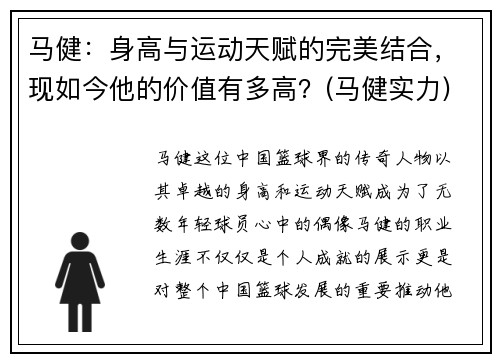 马健：身高与运动天赋的完美结合，现如今他的价值有多高？(马健实力)

马健这位中国篮球界的传奇人物以其卓越的身高和运动天赋成为了无数年轻球员心中的偶像马健的职业生涯不仅仅是个人成就的展示更是对整个中国篮球发展的重要推动他